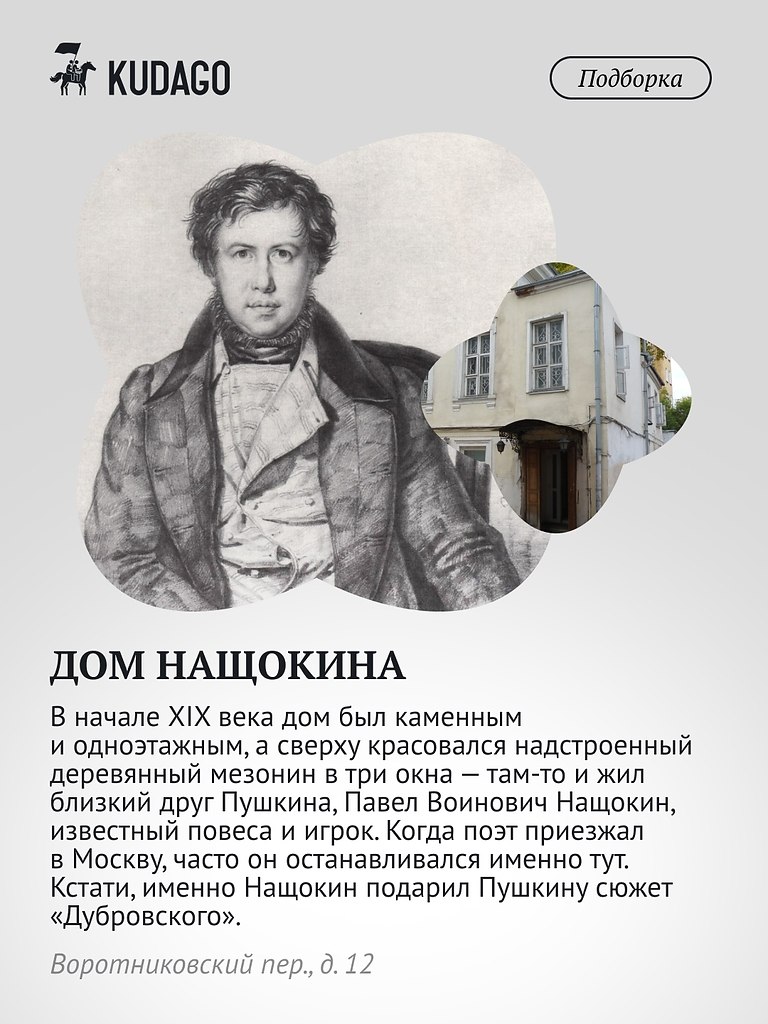 KUDAGO

Подборка

ДОМ НАЩОКИНА

В начале XIX века дом был каменным и одноэтажным, а сверху красовался надстроенный деревянный мезонин в три окна — там-то и жил близкий друг Пушкина, Павел Воинович Нащокин, известный повеса и игрок. Когда поэт приезжал в Москву, часто он останавливался именно тут. Кстати, именно Нащокин подарил Пушкину сюжет «Дубровского».

Воротниковский пер., д. 12